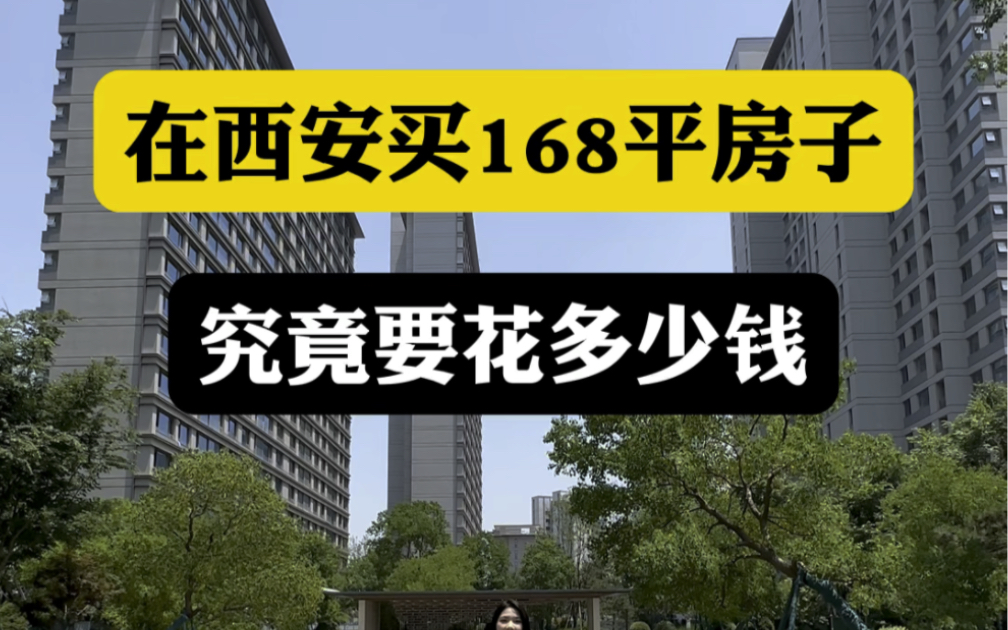 在西安买168平房子

究竟要花多少钱